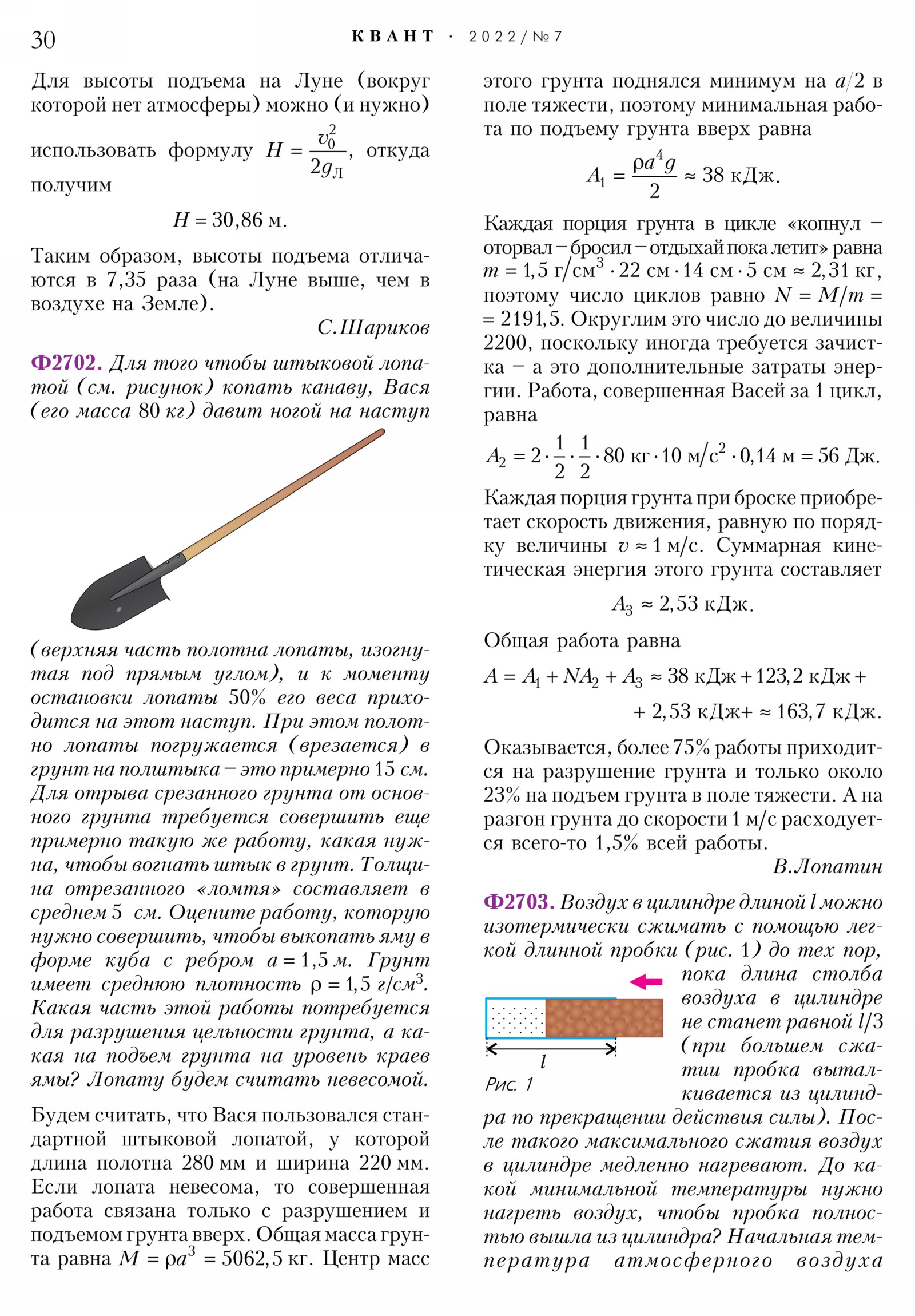 30 КВАНТ · 2022/№7

Для высоты подъема на Луне (вокруг которой нет атмосферы) можно (и нужно) использовать формулу $H = \frac{v_0^2}{2g_Л}$, откуда получим

$H = 30,86$ м.

Таким образом, высоты подъема отличаются в 7,35 раза (на Луне выше, чем в воздухе на Земле).

С.Шариков

Ф2702. Для того чтобы штыковой лопатой (см. рисунок) копать канаву, Вася (его масса 80 кг) давит ногой на наступ (верхняя часть полотна лопаты, изогнутая под прямым углом), и к моменту остановки лопаты 50% его веса приходится на этот наступ. При этом полотно лопаты погружается (врезается) в грунт на полштыка – это примерно 15 см. Для отрыва срезанного грунта от основного грунта требуется совершить еще примерно такую же работу, какая нужна, чтобы вогнать штык в грунт. Толщина отрезанного «ломтя» составляет в среднем 5 см. Оцените работу, которую нужно совершить, чтобы выкопать яму в форме куба с ребром $a = 1,5$ м. Грунт имеет среднюю плотность $\rho = 1,5$ г/см$^3$. Какая часть этой работы потребуется для разрушения цельности грунта, а какая на подъем грунта на уровень краев ямы? Лопату будем считать невесомой.

Будем считать, что Вася пользовался стандартной штыковой лопатой, у которой длина полотна 280 мм и ширина 220 мм. Если лопата невесома, то совершенная работа связана только с разрушением и подъемом грунта вверх. Общая масса грунта равна $M = \rho a^3 = 5062,5$ кг. Центр масс этого грунта поднялся минимум на $a/2$ в поле тяжести, поэтому минимальная работа по подъему грунта вверх равна

$A_1 = \frac{\rho a^4 g}{2} \approx 38$ кДж.

Каждая порция грунта в цикле «копнул – оторвал – бросил – отдыхай пока летит» равна $m = 1,5$ г/см$^3 \cdot 22$ см $\cdot 14$ см $\cdot 5$ см $\approx 2,31$ кг, поэтому число циклов равно $N = M/m = 2191,5$. Округлим это число до величины 2200, поскольку иногда требуется зачистка – а это дополнительные затраты энергии. Работа, совершенная Васей за 1 цикл, равна

$A_2 = 2 \cdot \frac{1}{2} \cdot \frac{1}{2} \cdot 80$ кг $\cdot 10$ м/с$^2 \cdot 0,14$ м $= 56$ Дж.

Каждая порция грунта при броске приобретает скорость движения, равную по порядку величины $v \approx 1$ м/с. Суммарная кинетическая энергия этого грунта составляет

$A_3 \approx 2,53$ кДж.

Общая работа равна

$A = A_1 + NA_2 + A_3 \approx 38$ кДж $+ 123,2$ кДж $+$
$+ 2,53$ кДж$+ \approx 163,7$ кДж.

Оказывается, более 75% работы приходится на разрушение грунта и только около 23% на подъем грунта в поле тяжести. А на разгон грунта до скорости 1 м/с расходуется всего-то 1,5% всей работы.

В.Лопатин

Ф2703. Воздух в цилиндре длиной $l$ можно изотермически сжимать с помощью легкой длинной пробки (рис. 1) до тех пор, пока длина столба воздуха в цилиндре не станет равной $l/3$ (при большем сжатии пробка выталкивается из цилиндра по прекращении действия силы). После такого максимального сжатия воздух в цилиндре медленно нагревают. До какой минимальной температуры нужно нагреть воздух, чтобы пробка полностью вышла из цилиндра? Начальная температура атмосферного воздуха

$l$
Рис. 1